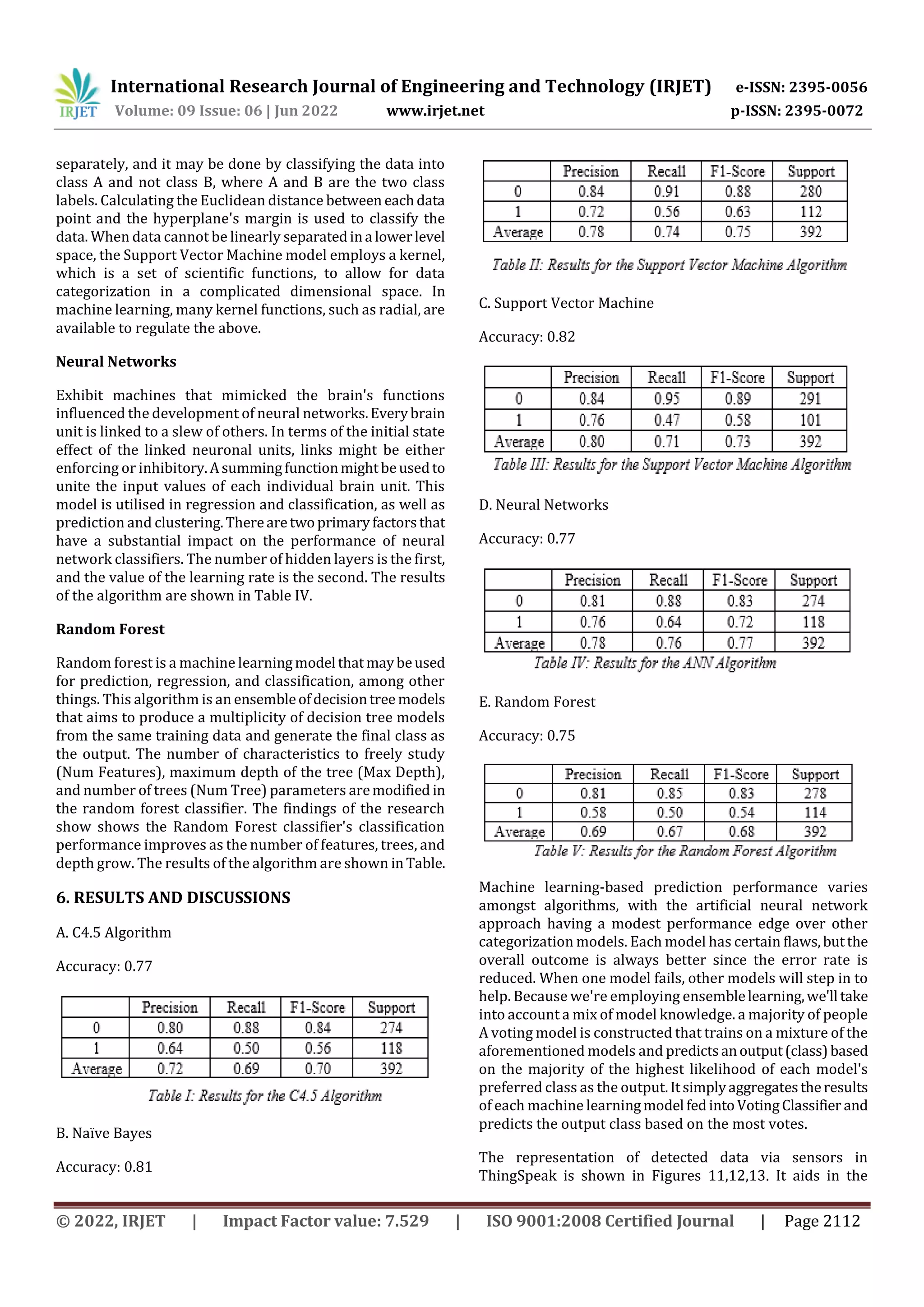 IRJET International Research Journal of Engineering and Technology (IRJET) e-ISSN: 2395-0056
Volume: 09 Issue: 06 | Jun 2022 www.irjet.net p-ISSN: 2395-0072

separately, and it may be done by classifying the data into class A and not class B, where A and B are the two class labels. Calculating the Euclidean distance between each data point and the hyperplane's margin is used to classify the data. When data cannot be linearly separated in a lower level space, the Support Vector Machine model employs a kernel, which is a set of scientific functions, to allow for data categorization in a complicated dimensional space. In machine learning, many kernel functions, such as radial, are available to regulate the above.

Neural Networks

Exhibit machines that mimicked the brain's functions influenced the development of neural networks. Every brain unit is linked to a slew of others. In terms of the initial state effect of the linked neuronal units, links might be either enforcing or inhibitory. A summing function might be used to unite the input values of each individual brain unit. This model is utilised in regression and classification, as well as prediction and clustering. There are two primary factors that have a substantial impact on the performance of neural network classifiers. The number of hidden layers is the first, and the value of the learning rate is the second. The results of the algorithm are shown in Table IV.

Random Forest

Random forest is a machine learning model that may be used for prediction, regression, and classification, among other things. This algorithm is an ensemble of decision tree models that aims to produce a multiplicity of decision tree models from the same training data and generate the final class as the output. The number of characteristics to freely study (Num Features), maximum depth of the tree (Max Depth), and number of trees (Num Tree) parameters are modified in the random forest classifier. The findings of the research show shows the Random Forest classifier's classification performance improves as the number of features, trees, and depth grow. The results of the algorithm are shown in Table.

6. RESULTS AND DISCUSSIONS

A. C4.5 Algorithm

Accuracy: 0.77

| | Precision | Recall | F1-Score | Support |
|---|---|---|---|---|
| 0 | 0.80 | 0.88 | 0.84 | 274 |
| 1 | 0.64 | 0.50 | 0.56 | 118 |
| Average | 0.72 | 0.69 | 0.70 | 392 |

Table I: Results for the C4.5 Algorithm

B. Naïve Bayes

Accuracy: 0.81

| | Precision | Recall | F1-Score | Support |
|---|---|---|---|---|
| 0 | 0.84 | 0.91 | 0.88 | 280 |
| 1 | 0.72 | 0.56 | 0.63 | 112 |
| Average | 0.78 | 0.74 | 0.75 | 392 |

Table II: Results for the Support Vector Machine Algorithm

C. Support Vector Machine

Accuracy: 0.82

| | Precision | Recall | F1-Score | Support |
|---|---|---|---|---|
| 0 | 0.84 | 0.95 | 0.89 | 291 |
| 1 | 0.76 | 0.47 | 0.58 | 101 |
| Average | 0.80 | 0.71 | 0.73 | 392 |

Table III: Results for the Support Vector Machine Algorithm

D. Neural Networks

Accuracy: 0.77

| | Precision | Recall | F1-Score | Support |
|---|---|---|---|---|
| 0 | 0.81 | 0.88 | 0.83 | 274 |
| 1 | 0.76 | 0.64 | 0.72 | 118 |
| Average | 0.78 | 0.76 | 0.77 | 392 |

Table IV: Results for the ANN Algorithm

E. Random Forest

Accuracy: 0.75

| | Precision | Recall | F1-Score | Support |
|---|---|---|---|---|
| 0 | 0.81 | 0.85 | 0.83 | 278 |
| 1 | 0.58 | 0.50 | 0.54 | 114 |
| Average | 0.69 | 0.67 | 0.68 | 392 |

Table V: Results for the Random Forest Algorithm

Machine learning-based prediction performance varies amongst algorithms, with the artificial neural network approach having a modest performance edge over other categorization models. Each model has certain flaws, but the overall outcome is always better since the error rate is reduced. When one model fails, other models will step in to help. Because we're employing ensemble learning, we'll take into account a mix of model knowledge. a majority of people A voting model is constructed that trains on a mixture of the aforementioned models and predicts an output (class) based on the majority of the highest likelihood of each model's preferred class as the output. It simply aggregates the results of each machine learning model fed into Voting Classifier and predicts the output class based on the most votes.

The representation of detected data via sensors in ThingSpeak is shown in Figures 11,12,13. It aids in the

© 2022, IRJET | Impact Factor value: 7.529 | ISO 9001:2008 Certified Journal | Page 2112